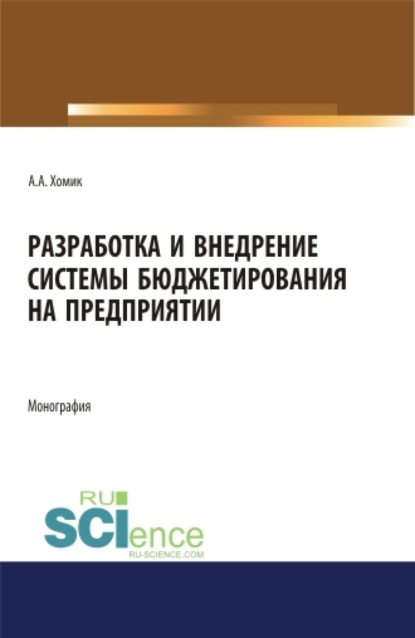 А.А. Хомик

РАЗРАБОТКА И ВНЕДРЕНИЕ СИСТЕМЫ БЮДЖЕТИРОВАНИЯ НА ПРЕДПРИЯТИИ

Монография

RU SCIence
RU-SCIENCE.COM